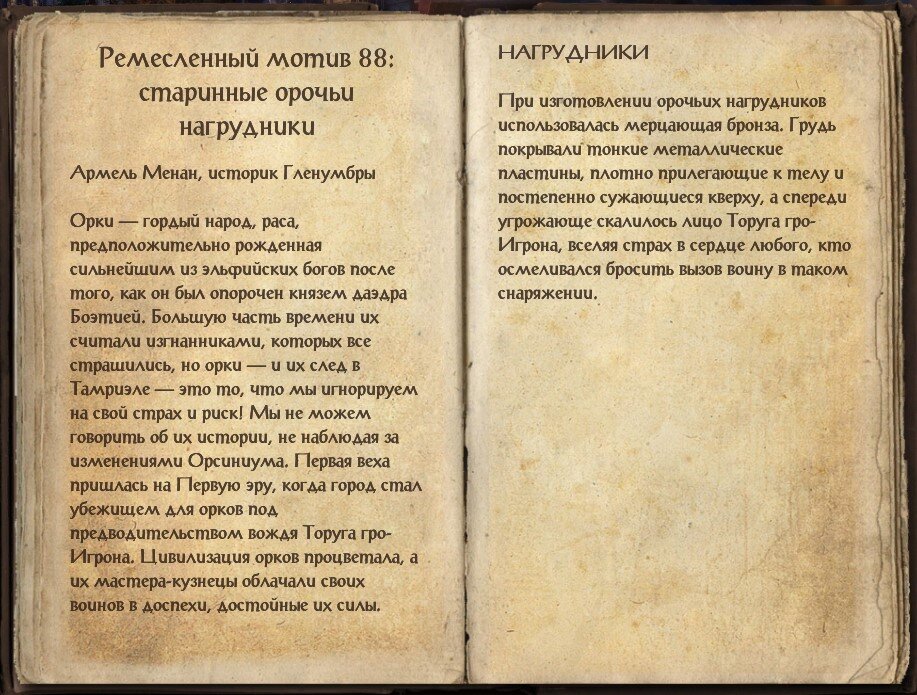 Ремесленный мотив 88: старинные орочьи нагрудники

Армель Менан, историк Гленумбры

Орки — гордый народ, раса, предположительно рожденная сильнейшим из эльфийских богов после того, как он был опорочен князем даэдра Боэтией. Большую часть времени их считали изгнанниками, которых все страшились, но орки — и их след в Тамриэле — это то, что мы игнорируем на свой страх и риск! Мы не можем говорить об их истории, не наблюдая за изменениями Орсиниума. Первая веха пришлась на Первую эру, когда город стал убежищем для орков под предводительством вождя Торуга гро-Игрона. Цивилизация орков процветала, а их мастера-кузнецы облачали своих воинов в доспехи, достойные их силы.

НАГРУДНИКИ

При изготовлении орочьих нагрудников использовалась мерцающая бронза. Грудь покрывали тонкие металлические пластины, плотно прилегающие к телу и постепенно сужающиеся кверху, а спереди угрожающе скалилось лицо Торуга гро-Игрона, вселяя страх в сердце любого, кто осмеливался бросить вызов воину в таком снаряжении.